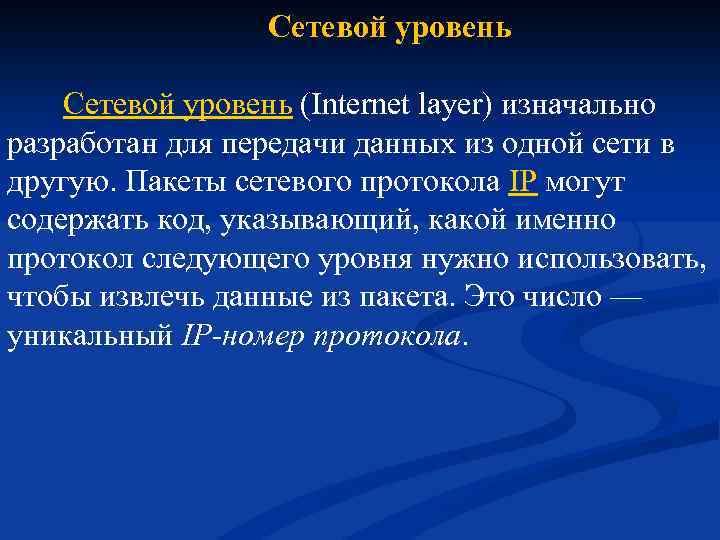 Сетевой уровень

Сетевой уровень (Internet layer) изначально разработан для передачи данных из одной сети в другую. Пакеты сетевого протокола IP могут содержать код, указывающий, какой именно протокол следующего уровня нужно использовать, чтобы извлечь данные из пакета. Это число — уникальный IP-номер протокола.